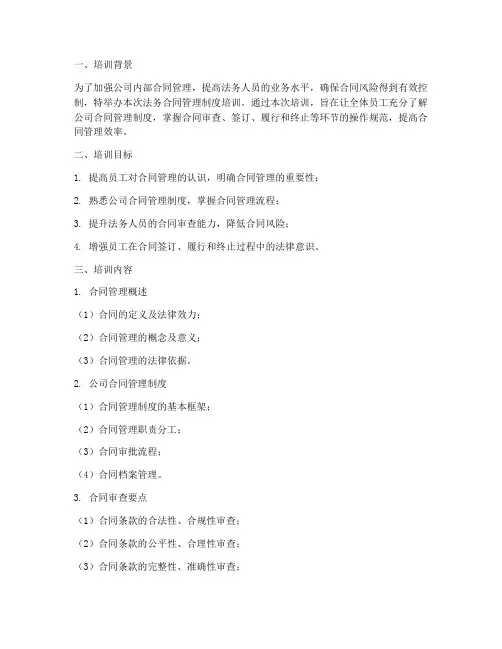 一、培训背景

为了加强公司内部合同管理，提高法务人员的业务水平，确保合同风险得到有效控制，特举办本次法务合同管理制度培训。通过本次培训，旨在让全体员工充分了解公司合同管理制度，掌握合同审查、签订、履行和终止等环节的操作规范，提高合同管理效率。

二、培训目标

1. 提高员工对合同管理的认识，明确合同管理的重要性；

2. 熟悉公司合同管理制度，掌握合同管理流程；

3. 提升法务人员的合同审查能力，降低合同风险；

4. 增强员工在合同签订、履行和终止过程中的法律意识。

三、培训内容

1. 合同管理概述

（1）合同的定义及法律效力；

（2）合同管理的概念及意义；

（3）合同管理的法律依据。

2. 公司合同管理制度

（1）合同管理制度的基本框架；

（2）合同管理职责分工；

（3）合同审批流程；

（4）合同档案管理。

3. 合同审查要点

（1）合同条款的合法性、合规性审查；

（2）合同条款的公平性、合理性审查；

（3）合同条款的完整性、准确性审查；